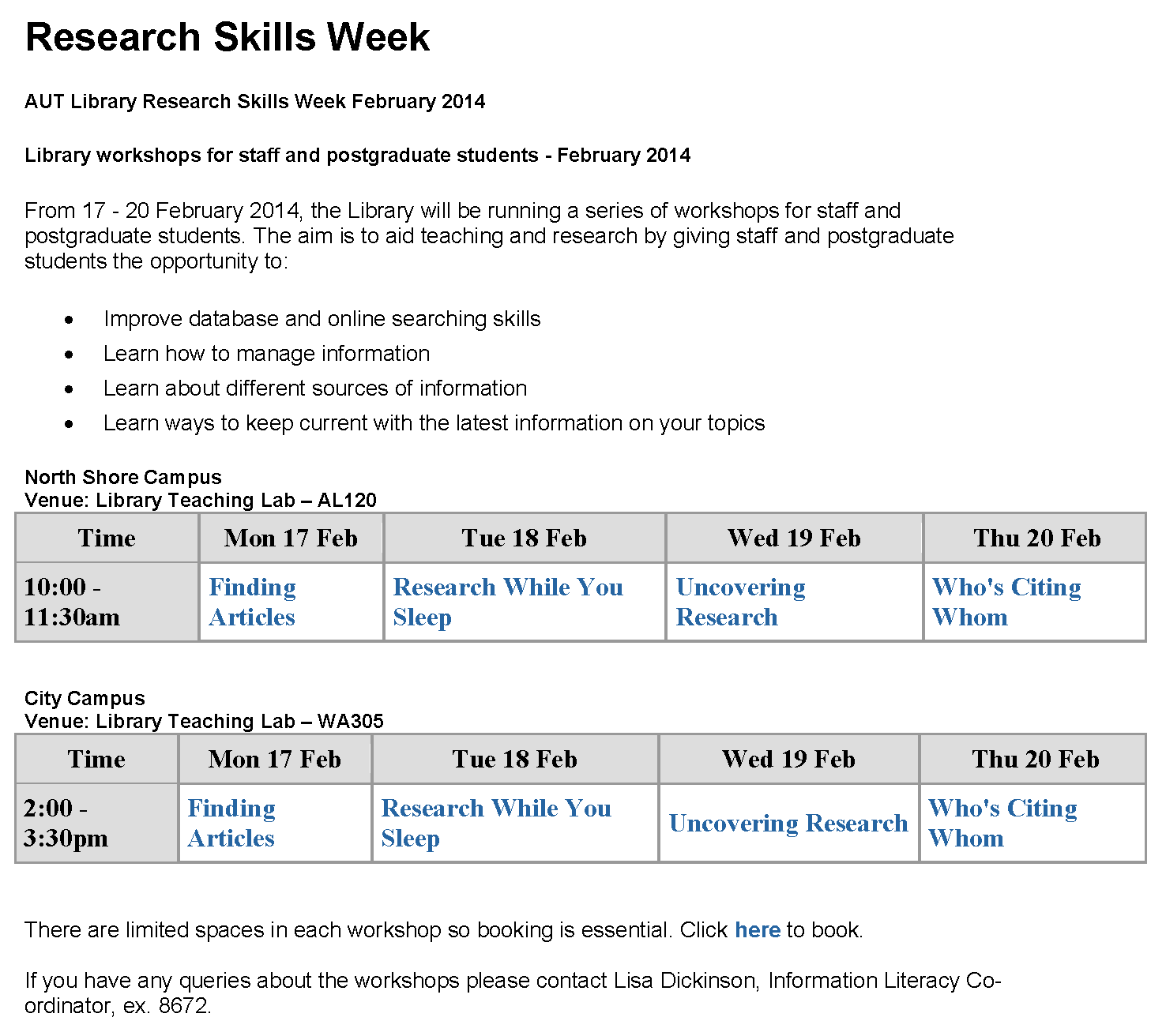 Research Skills Week

AUT Library Research Skills Week February 2014

Library workshops for staff and postgraduate students - February 2014

From 17 - 20 February 2014, the Library will be running a series of workshops for staff and postgraduate students. The aim is to aid teaching and research by giving staff and postgraduate students the opportunity to:

• Improve database and online searching skills
• Learn how to manage information
• Learn about different sources of information
• Learn ways to keep current with the latest information on your topics

North Shore Campus
Venue: Library Teaching Lab – AL120

| Time | Mon 17 Feb | Tue 18 Feb | Wed 19 Feb | Thu 20 Feb |
|---|---|---|---|---|
| 10:00 - 11:30am | Finding Articles | Research While You Sleep | Uncovering Research | Who's Citing Whom |

City Campus
Venue: Library Teaching Lab – WA305

| Time | Mon 17 Feb | Tue 18 Feb | Wed 19 Feb | Thu 20 Feb |
|---|---|---|---|---|
| 2:00 - 3:30pm | Finding Articles | Research While You Sleep | Uncovering Research | Who's Citing Whom |

There are limited spaces in each workshop so booking is essential. Click here to book.

If you have any queries about the workshops please contact Lisa Dickinson, Information Literacy Co-ordinator, ex. 8672.